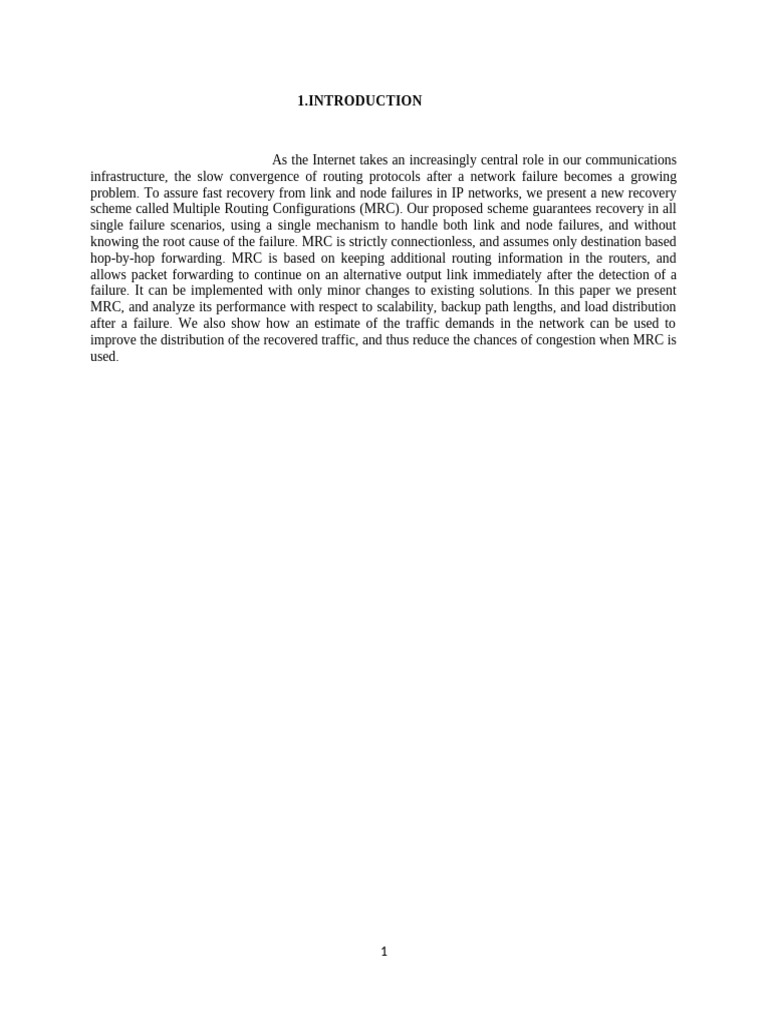 1.INTRODUCTION

As the Internet takes an increasingly central role in our communications infrastructure, the slow convergence of routing protocols after a network failure becomes a growing problem. To assure fast recovery from link and node failures in IP networks, we present a new recovery scheme called Multiple Routing Configurations (MRC). Our proposed scheme guarantees recovery in all single failure scenarios, using a single mechanism to handle both link and node failures, and without knowing the root cause of the failure. MRC is strictly connectionless, and assumes only destination based hop-by-hop forwarding. MRC is based on keeping additional routing information in the routers, and allows packet forwarding to continue on an alternative output link immediately after the detection of a failure. It can be implemented with only minor changes to existing solutions. In this paper we present MRC, and analyze its performance with respect to scalability, backup path lengths, and load distribution after a failure. We also show how an estimate of the traffic demands in the network can be used to improve the distribution of the recovered traffic, and thus reduce the chances of congestion when MRC is used.

1